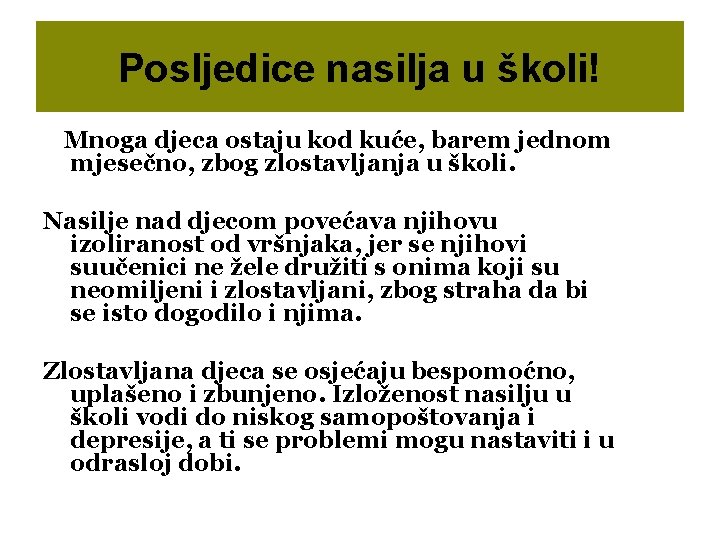 Posljedice nasilja u školi!

Mnoga djeca ostaju kod kuće, barem jednom mjesečno, zbog zlostavljanja u školi.

Nasilje nad djecom povećava njihovu izoliranost od vršnjaka, jer se njihovi suučenici ne žele družiti s onima koji su neomiljeni i zlostavljani, zbog straha da bi se isto dogodilo i njima.

Zlostavljana djeca se osjećaju bespomoćno, uplašeno i zbunjeno. Izloženost nasilju u školi vodi do niskog samopoštovanja i depresije, a ti se problemi mogu nastaviti i u odrasloj dobi.